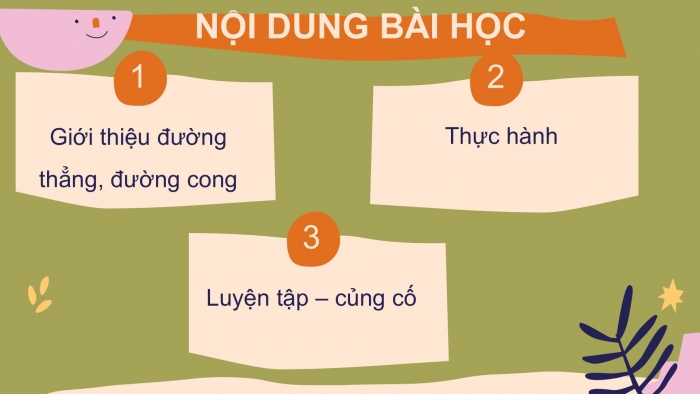 NỘI DUNG BÀI HỌC

1

Giới thiệu đường thẳng, đường cong

2

Thực hành

3

Luyện tập – củng cố